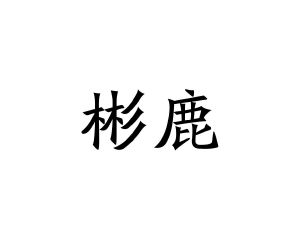 彬鹿